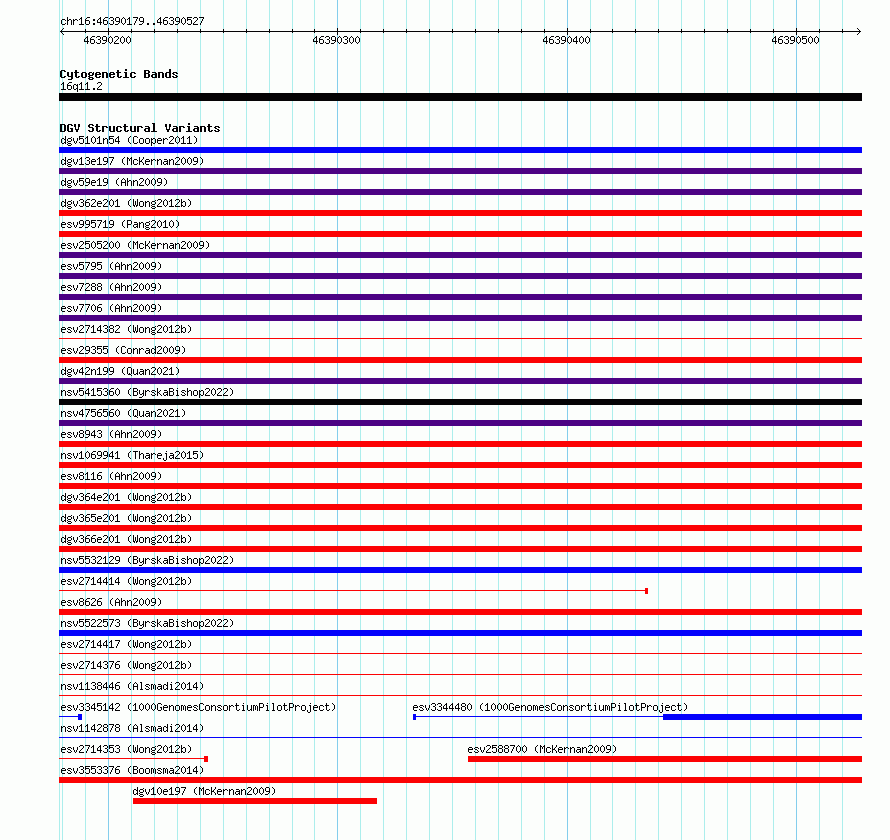 chr16:46390179..46390527

46390200
46390300
46390400
46390500

Cytogenetic Bands
16q11.2

DGV Structural Variants
dgv5101n54 (Cooper2011)
dgv13e197 (McKernan2009)
dgv59e19 (Ahn2009)
dgv362e201 (Wong2012b)
esv995719 (Pang2010)
esv2505200 (McKernan2009)
esv5795 (Ahn2009)
esv7288 (Ahn2009)
esv7706 (Ahn2009)
esv2714382 (Wong2012b)
esv29355 (Conrad2009)
dgv42n199 (Quan2021)
nsv5415360 (ByrskaBishop2022)
nsv4756560 (Quan2021)
esv8943 (Ahn2009)
nsv1069941 (Thareja2015)
esv8116 (Ahn2009)
dgv364e201 (Wong2012b)
dgv365e201 (Wong2012b)
dgv366e201 (Wong2012b)
nsv5532129 (ByrskaBishop2022)
esv2714414 (Wong2012b)
esv8626 (Ahn2009)
nsv5522573 (ByrskaBishop2022)
esv2714417 (Wong2012b)
esv2714376 (Wong2012b)
nsv1138446 (Alsmadi2014)
esv3345142 (1000GenomesConsortiumPilotProject)
esv3344480 (1000GenomesConsortiumPilotProject)
nsv1142878 (Alsmadi2014)
esv2714353 (Wong2012b)
esv2588700 (McKernan2009)
esv3553376 (Boomsma2014)
dgv10e197 (McKernan2009)